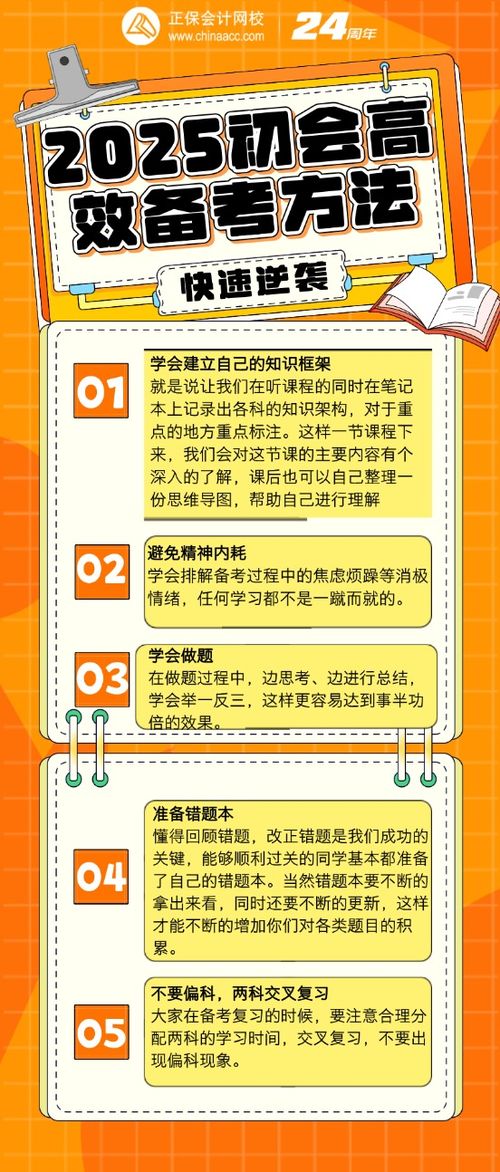 正保会计网校
www.chinaacc.com
24周年

2025初会高效备考方法

快速逆袭

01
学会建立自己的知识框架
就是说让我们在听课程的同时在笔记本上记录出各科的知识架构，对于重点的地方重点标注。这样一节课程下来，我们会对这节课的主要内容有个深入的了解，课后也可以自己整理一份思维导图，帮助自己进行理解

02
避免精神内耗
学会排解备考过程中的焦虑烦躁等消极情绪，任何学习都不是一蹴而就的。

03
学会做题
在做题过程中，边思考、边进行总结，学会举一反三，这样更容易达到事半功倍的效果。

04
准备错题本
懂得回顾错题，改正错题是我们成功的关键，能够顺利过关的同学基本都准备了自己的错题本。当然错题本要不断的拿出来看，同时还要不断的更新，这样才能不断的增加你们对各类题目的积累。

05
不要偏科，两科交叉复习
大家在备考复习的时候，要注意合理分配两科的学习时间，交叉复习，不要出现偏科现象。